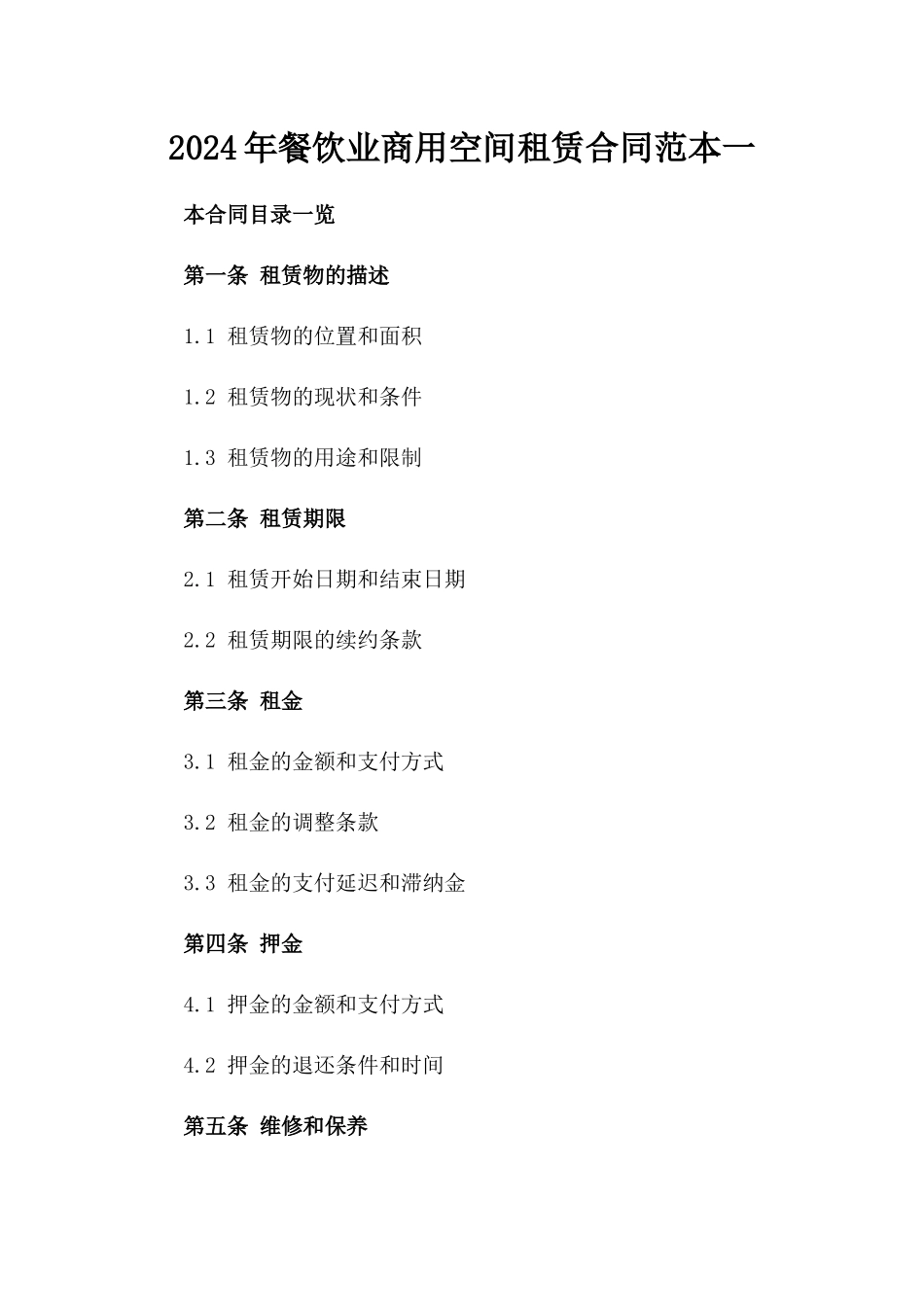 2024年餐饮业商用空间租赁合同范本一

本合同目录一览

第一条 租赁物的描述

1.1 租赁物的位置和面积

1.2 租赁物的现状和条件

1.3 租赁物的用途和限制

第二条 租赁期限

2.1 租赁开始日期和结束日期

2.2 租赁期限的续约条款

第三条 租金

3.1 租金的金额和支付方式

3.2 租金的调整条款

3.3 租金的支付延迟和滞纳金

第四条 押金

4.1 押金的金额和支付方式

4.2 押金的退还条件和时间

第五条 维修和保养